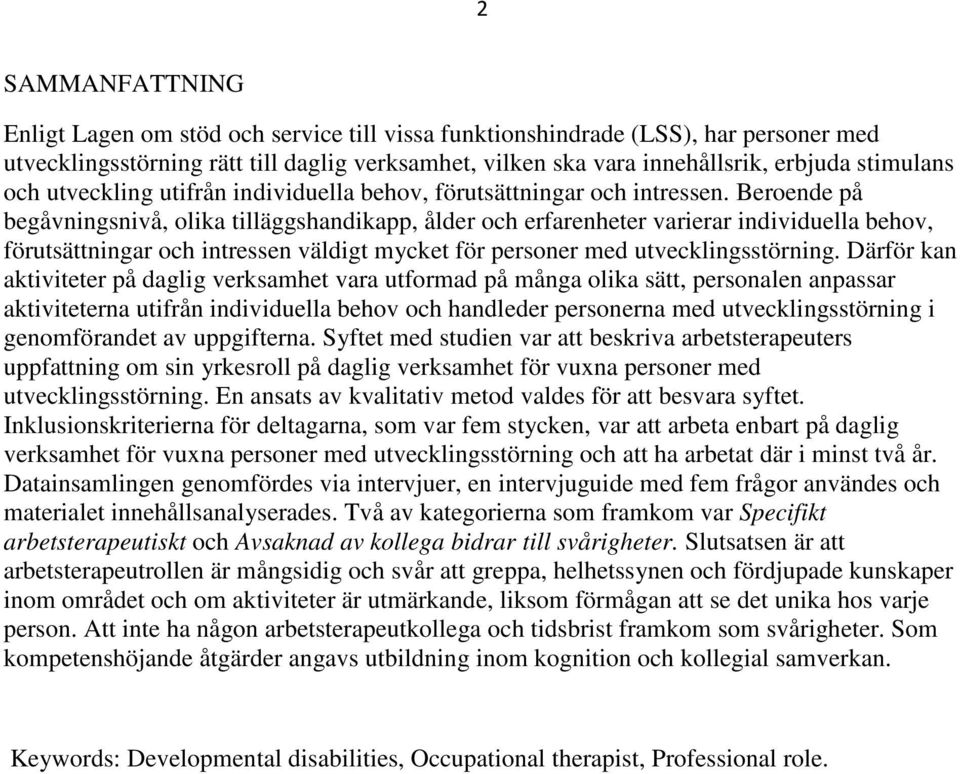 2

SAMMANFATTNING

Enligt Lagen om stöd och service till vissa funktionshindrade (LSS), har personer med utvecklingsstörning rätt till daglig verksamhet, vilken ska vara innehållsrik, erbjuda stimulans och utveckling utifrån individuella behov, förutsättningar och intressen. Beroende på begåvningsnivå, olika tilläggshandikapp, ålder och erfarenheter varierar individuella behov, förutsättningar och intressen väldigt mycket för personer med utvecklingsstörning. Därför kan aktiviteter på daglig verksamhet vara utformad på många olika sätt, personalen anpassar aktiviteterna utifrån individuella behov och handleder personerna med utvecklingsstörning i genomförandet av uppgifterna. Syftet med studien var att beskriva arbetsterapeuters uppfattning om sin yrkesroll på daglig verksamhet för vuxna personer med utvecklingsstörning. En ansats av kvalitativ metod valdes för att besvara syftet. Inklusionskriterierna för deltagarna, som var fem stycken, var att arbeta enbart på daglig verksamhet för vuxna personer med utvecklingsstörning och att ha arbetat där i minst två år. Datainsamlingen genomfördes via intervjuer, en intervjuguide med fem frågor användes och materialet innehållsanalyserades. Två av kategorierna som framkom var Specifikt arbetsterapeutiskt och Avsaknad av kollega bidrar till svårigheter. Slutsatsen är att arbetsterapeutrollen är mångsidig och svår att greppa, helhetssynen och fördjupade kunskaper inom området och om aktiviteter är utmärkande, liksom förmågan att se det unika hos varje person. Att inte ha någon arbetsterapeutkollega och tidsbrist framkom som svårigheter. Som kompetenshöjande åtgärder angavs utbildning inom kognition och kollegial samverkan.

Keywords: Developmental disabilities, Occupational therapist, Professional role.